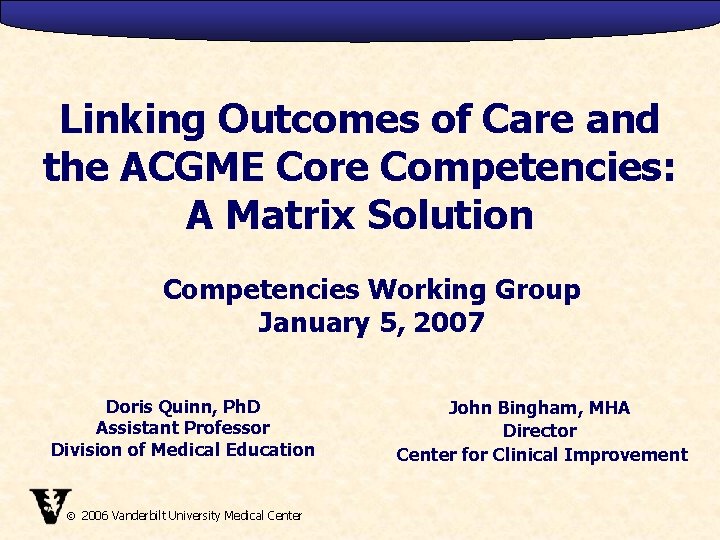 Linking Outcomes of Care and the ACGME Core Competencies: A Matrix Solution

Competencies Working Group
January 5, 2007

Doris Quinn, PhD
Assistant Professor
Division of Medical Education

John Bingham, MHA
Director
Center for Clinical Improvement

© 2006 Vanderbilt University Medical Center